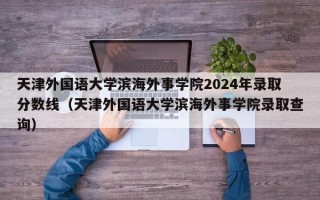 天津外国语大学滨海外事学院2024年录取分数线（天津外国语大学滨海外事学院录取查询）